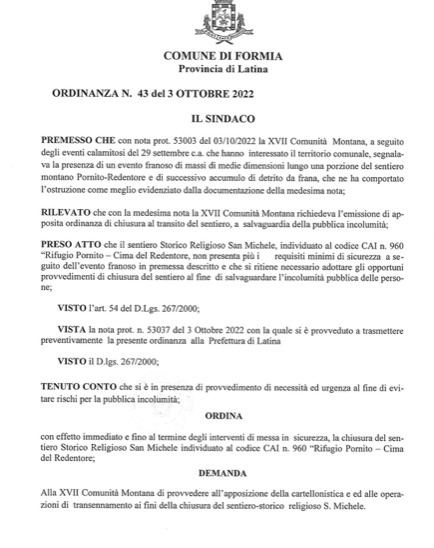 COMUNE DI FORMIA
Provincia di Latina

ORDINANZA N. 43 del 3 OTTOBRE 2022

IL SINDACO

PREMESSO CHE con nota prot. 53003 del 03/10/2022 la XVII Comunità Montana, a seguito degli eventi calamitosi del 29 settembre c.a. che hanno interessato il territorio comunale, segnalava la presenza di un evento franoso di massi di medie dimensioni lungo una porzione del sentiero montano Pornito-Redentore e di successivo accumulo di detrito da frana, che ne ha comportato l'ostruzione come meglio evidenziato dalla documentazione della medesima nota;

RILEVATO che con la medesima nota la XVII Comunità Montana richiedeva l'emissione di apposita ordinanza di chiusura al transito del sentiero, a salvaguardia della pubblica incolumità;

PRESO ATTO che il sentiero Storico Religioso San Michele, individuato al codice CAI n. 960 "Rifugio Pornito – Cima del Redentore, non presenta più i requisiti minimi di sicurezza a seguito dell'evento franoso in premessa descritto e che si ritiene necessario adottare gli opportuni provvedimenti di chiusura del sentiero al fine di salvaguardare l'incolumità pubblica delle persone;

VISTO l'art. 54 del D.Lgs. 267/2000;

VISTA la nota prot. n. 53037 del 3 Ottobre 2022 con la quale si è provveduto a trasmettere preventivamente la presente ordinanza alla Prefettura di Latina

VISTO il D.lgs. 267/2000;

TENUTO CONTO che si è in presenza di provvedimento di necessità ed urgenza al fine di evitare rischi per la pubblica incolumità;

ORDINA

con effetto immediato e fino al termine degli interventi di messa in sicurezza, la chiusura del sentiero Storico Religioso San Michele individuato al codice CAI n. 960 "Rifugio Pornito – Cima del Redentore;

DEMANDA

Alla XVII Comunità Montana di provvedere all'apposizione della cartellonistica e ed alle operazioni di transennamento ai fini della chiusura del sentiero-storico religioso S. Michele.